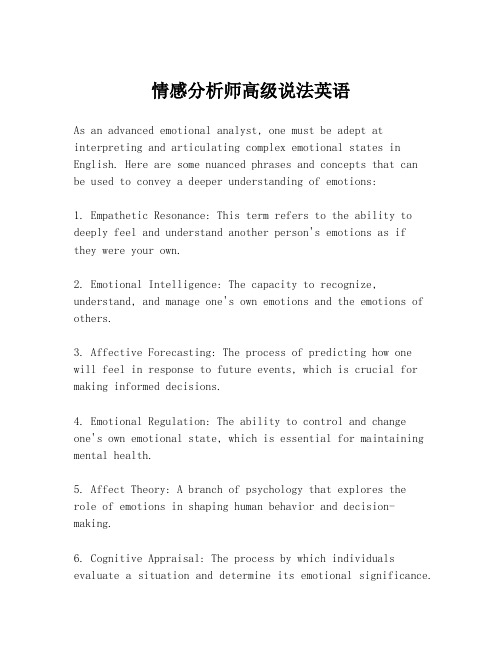 情感分析师高级说法英语

As an advanced emotional analyst, one must be adept at interpreting and articulating complex emotional states in English. Here are some nuanced phrases and concepts that can be used to convey a deeper understanding of emotions:

1. Empathetic Resonance: This term refers to the ability to deeply feel and understand another person's emotions as if they were your own.

2. Emotional Intelligence: The capacity to recognize, understand, and manage one's own emotions and the emotions of others.

3. Affective Forecasting: The process of predicting how one will feel in response to future events, which is crucial for making informed decisions.

4. Emotional Regulation: The ability to control and change one's own emotional state, which is essential for maintaining mental health.

5. Affect Theory: A branch of psychology that explores the role of emotions in shaping human behavior and decision-making.

6. Cognitive Appraisal: The process by which individuals evaluate a situation and determine its emotional significance.